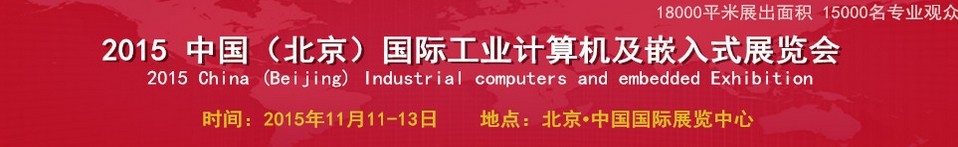 18000平米展出面积 15000名专业观众

2015 中国（北京）国际工业计算机及嵌入式展览会
2015 China (Beijing) Industrial computers and embedded Exhibition

时间：2015年11月11-13日　　地点：北京•中国国际展览中心